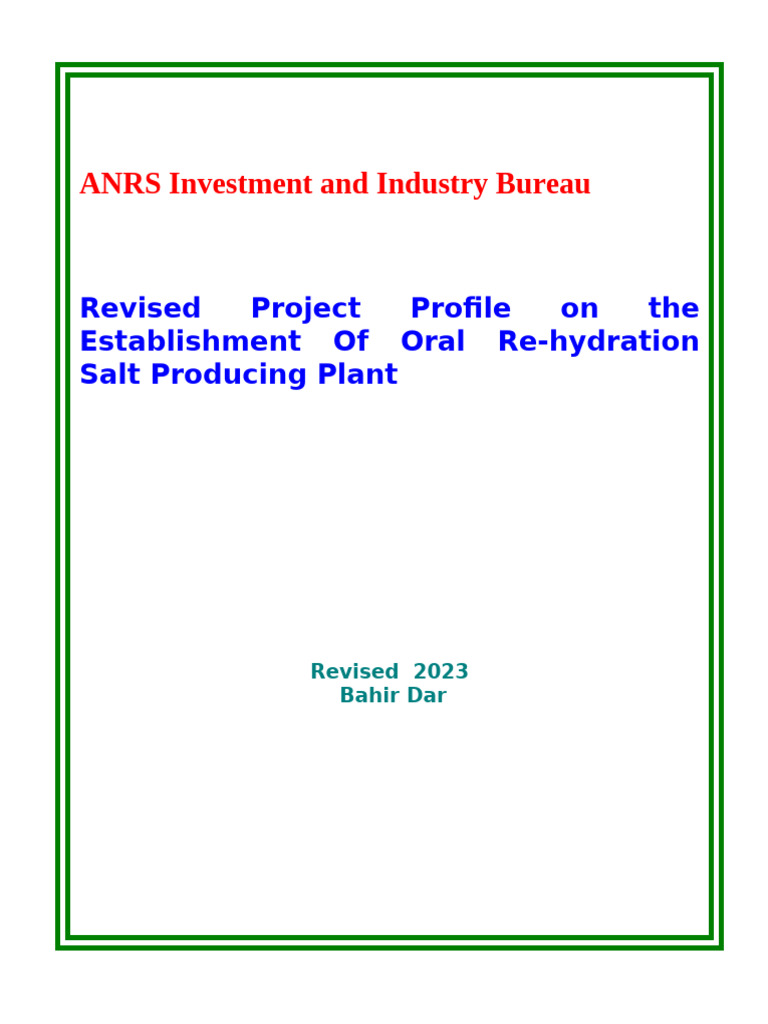 ANRS Investment and Industry Bureau

Revised Project Profile on the Establishment Of Oral Re-hydration Salt Producing Plant

Revised 2023
Bahir Dar